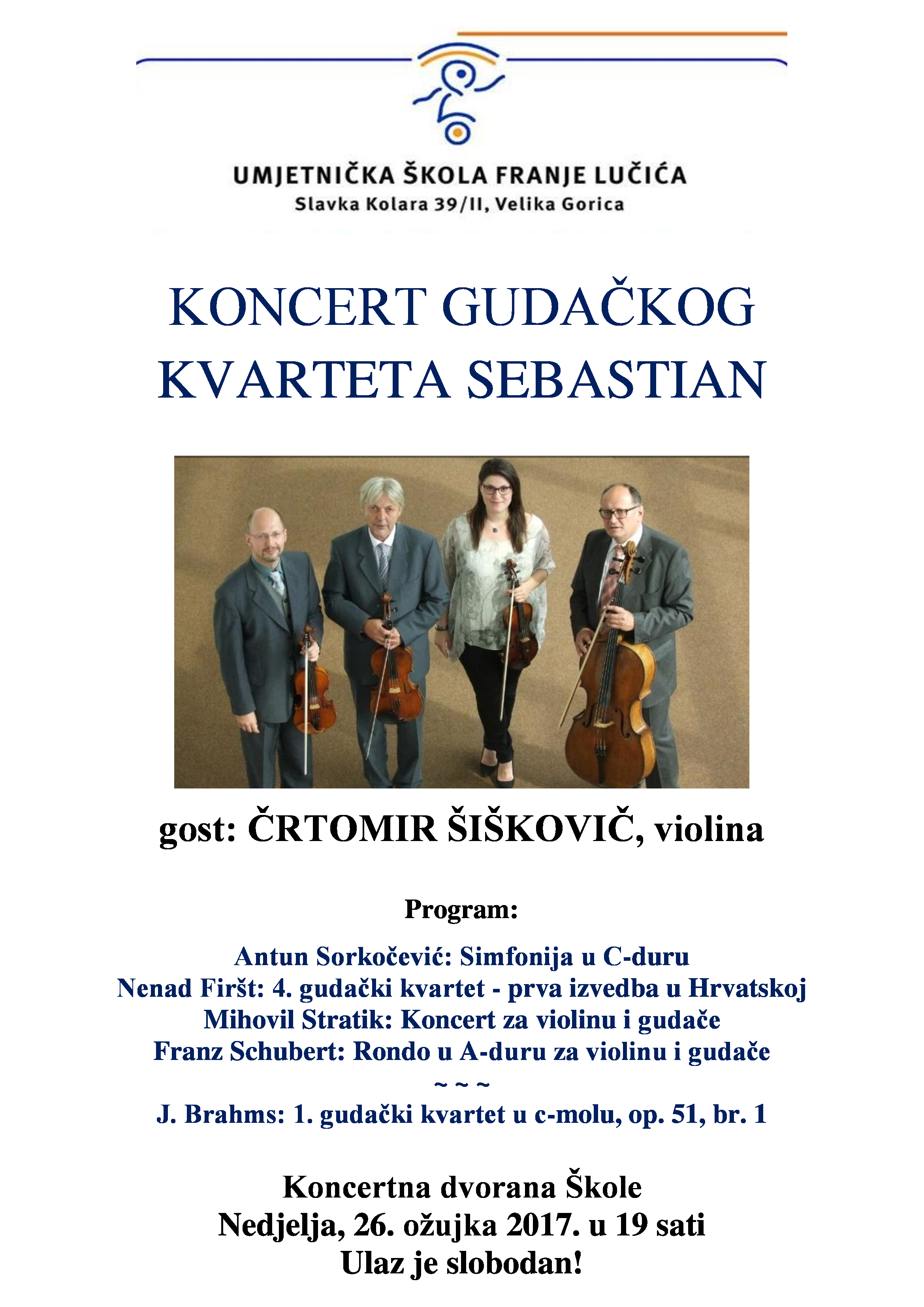 UMJETNIČKA ŠKOLA FRANJE LUČIĆA
Slavka Kolara 39/II, Velika Gorica

KONCERT GUDAČKOG KVARTETA SEBASTIAN

gost: ČRTOMIR ŠIŠKOVIČ, violina

Program:

Antun Sorkočević: Simfonija u C-duru
Nenad Firšt: 4. gudački kvartet - prva izvedba u Hrvatskoj
Mihovil Stratik: Koncert za violinu i gudače
Franz Schubert: Rondo u A-duru za violinu i gudače
~ ~ ~
J. Brahms: 1. gudački kvartet u c-molu, op. 51, br. 1

Koncertna dvorana Škole
Nedjelja, 26. ožujka 2017. u 19 sati
Ulaz je slobodan!